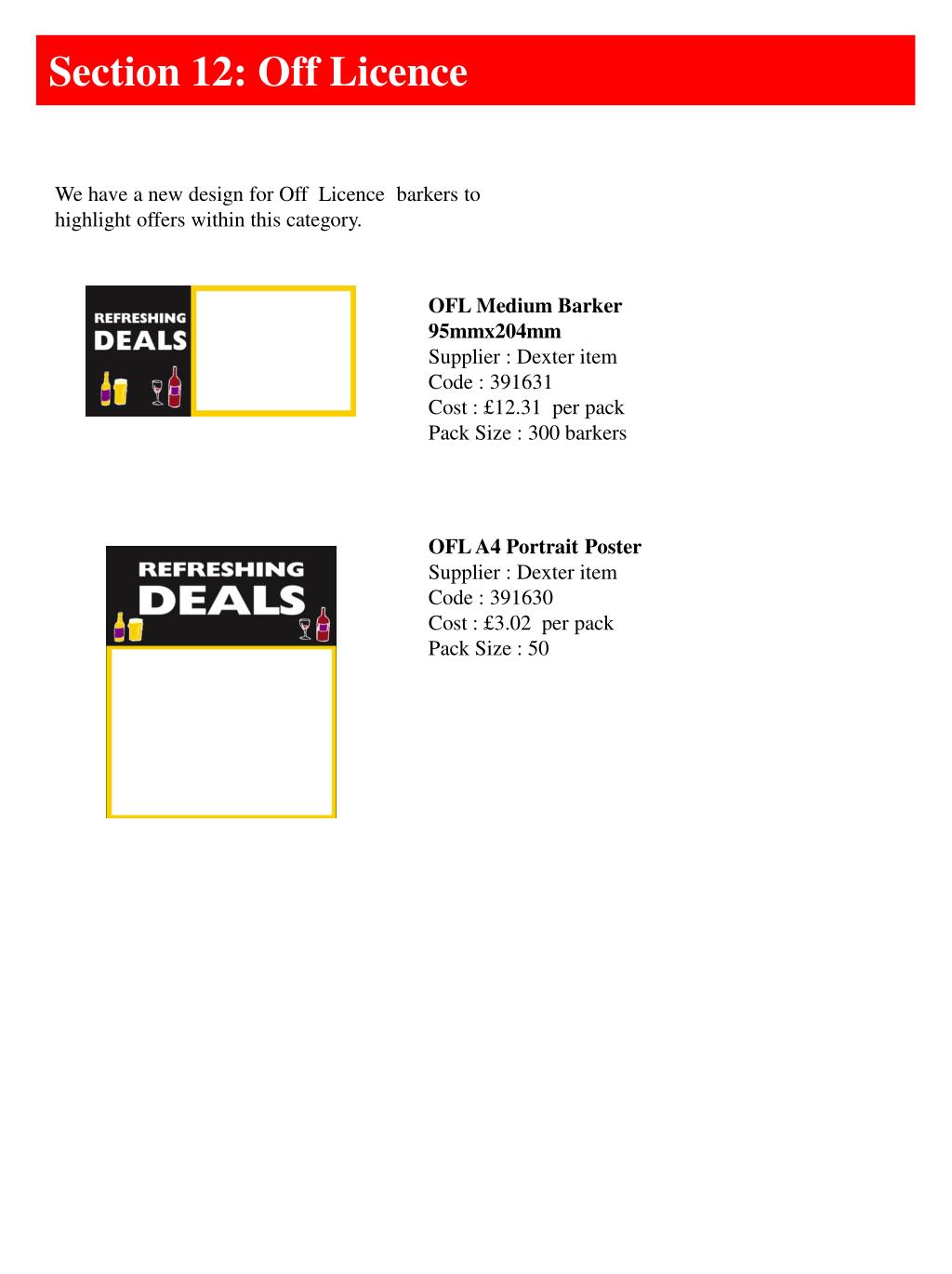 Section 12: Off Licence

We have a new design for Off Licence barkers to highlight offers within this category.

REFRESHING
DEALS

OFL Medium Barker
95mmx204mm
Supplier : Dexter item
Code : 391631
Cost : £12.31 per pack
Pack Size : 300 barkers

REFRESHING
DEALS

OFL A4 Portrait Poster
Supplier : Dexter item
Code : 391630
Cost : £3.02 per pack
Pack Size : 50